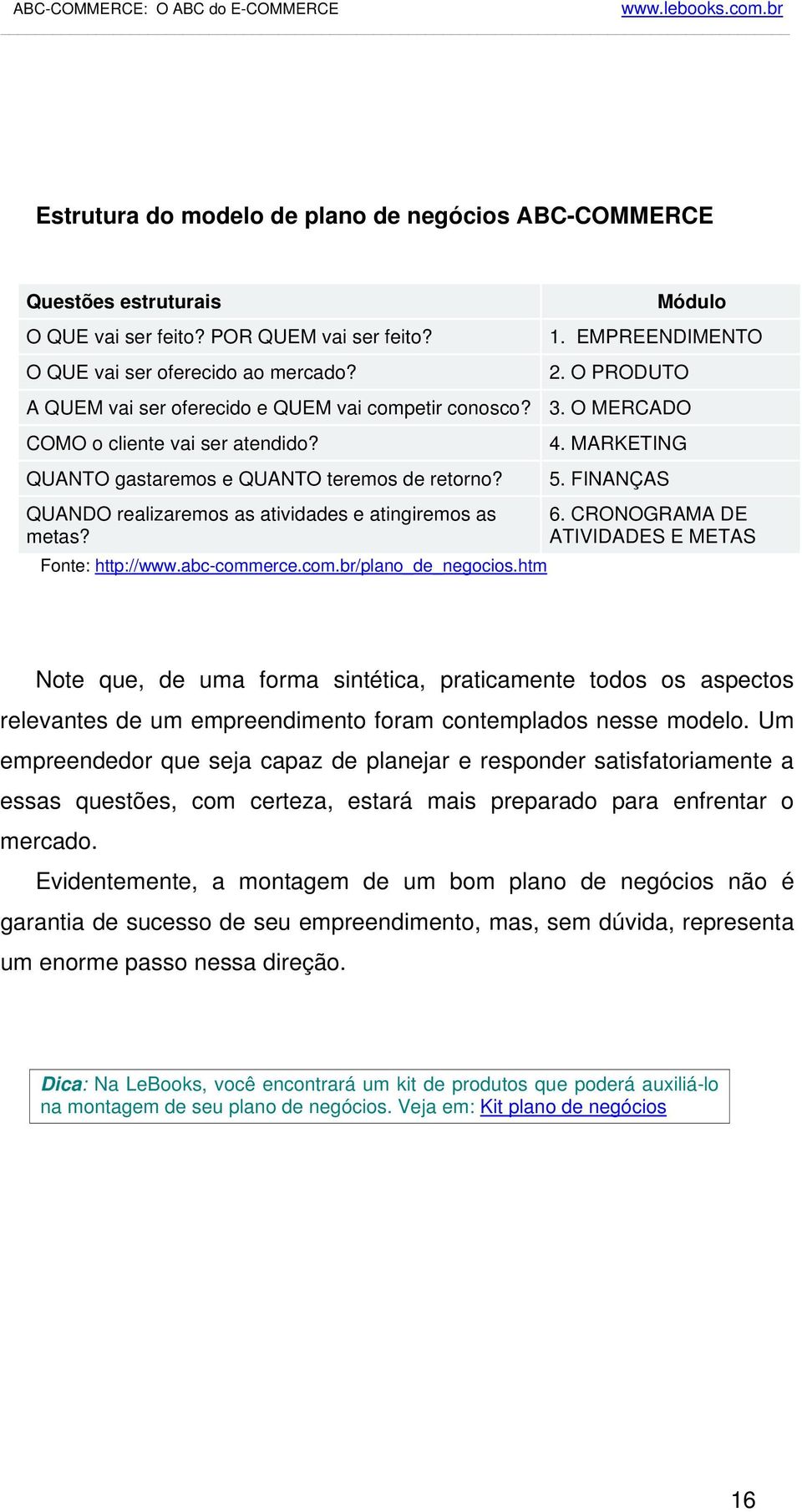 ABC-COMMERCE: O ABC do E-COMMERCE www.lebooks.com.br

Estrutura do modelo de plano de negócios ABC-COMMERCE

| Questões estruturais | Módulo |
|---|---|
| O QUE vai ser feito? POR QUEM vai ser feito? | 1. EMPREENDIMENTO |
| O QUE vai ser oferecido ao mercado? | 2. O PRODUTO |
| A QUEM vai ser oferecido e QUEM vai competir conosco? | 3. O MERCADO |
| COMO o cliente vai ser atendido? | 4. MARKETING |
| QUANTO gastaremos e QUANTO teremos de retorno? | 5. FINANÇAS |
| QUANDO realizaremos as atividades e atingiremos as metas? | 6. CRONOGRAMA DE ATIVIDADES E METAS |

Fonte: http://www.abc-commerce.com.br/plano_de_negocios.htm

Note que, de uma forma sintética, praticamente todos os aspectos relevantes de um empreendimento foram contemplados nesse modelo. Um empreendedor que seja capaz de planejar e responder satisfatoriamente a essas questões, com certeza, estará mais preparado para enfrentar o mercado.

Evidentemente, a montagem de um bom plano de negócios não é garantia de sucesso de seu empreendimento, mas, sem dúvida, representa um enorme passo nessa direção.

Dica: Na LeBooks, você encontrará um kit de produtos que poderá auxiliá-lo na montagem de seu plano de negócios. Veja em: Kit plano de negócios

16